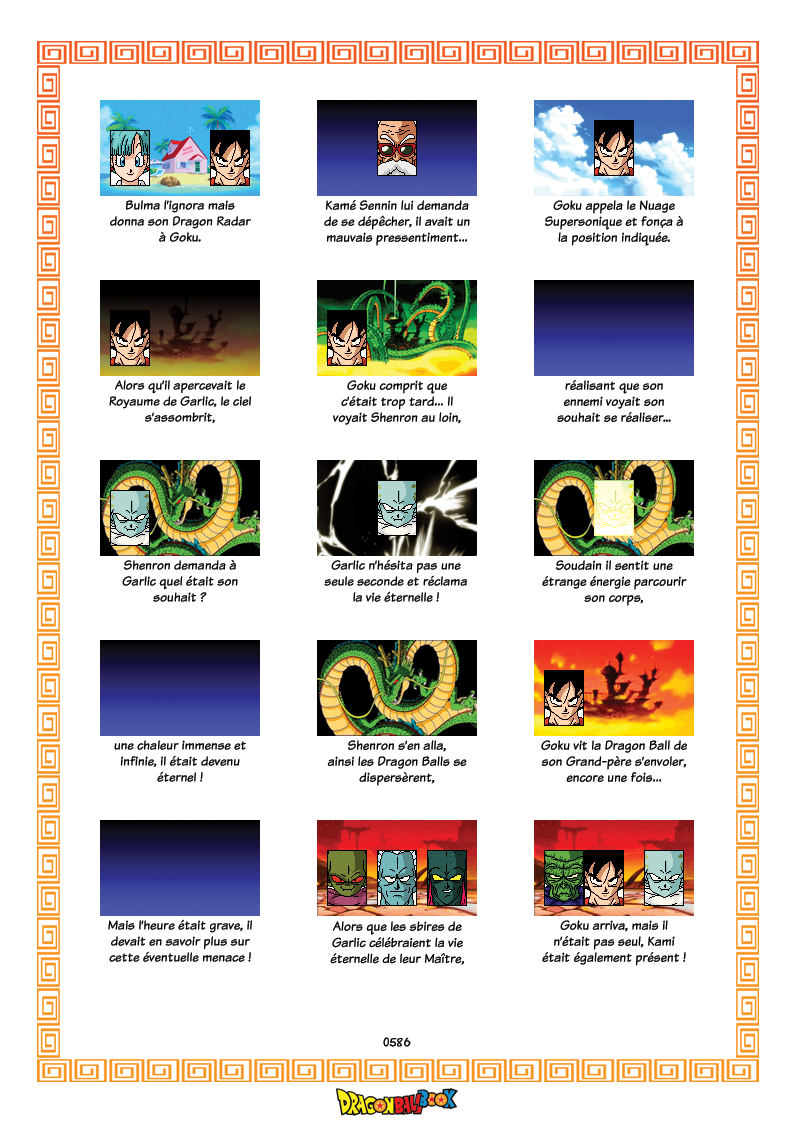 Bulma l'ignora mais donna son Dragon Radar à Goku.

Kamé Sennin lui demanda de se dépêcher, il avait un mauvais pressentiment...

Goku appela le Nuage Supersonique et fonça à la position indiquée.

Alors qu'il apercevait le Royaume de Garlic, le ciel s'assombrit,

Goku comprit que c'était trop tard... Il voyait Shenron au loin,

réalisant que son ennemi voyait son souhait se réaliser...

Shenron demanda à Garlic quel était son souhait ?

Garlic n'hésita pas une seule seconde et réclama la vie éternelle !

Soudain il sentit une étrange énergie parcourir son corps,

une chaleur immense et infinie, il était devenu éternel !

Shenron s'en alla, ainsi les Dragon Balls se dispersèrent,

Goku vit la Dragon Ball de son Grand-père s'envoler, encore une fois...

Mais l'heure était grave, il devait en savoir plus sur cette éventuelle menace !

Alors que les sbires de Garlic célébraient la vie éternelle de leur Maître,

Goku arriva, mais il n'était pas seul, Kami était également présent !

0586

DRAGONBALLBOOK